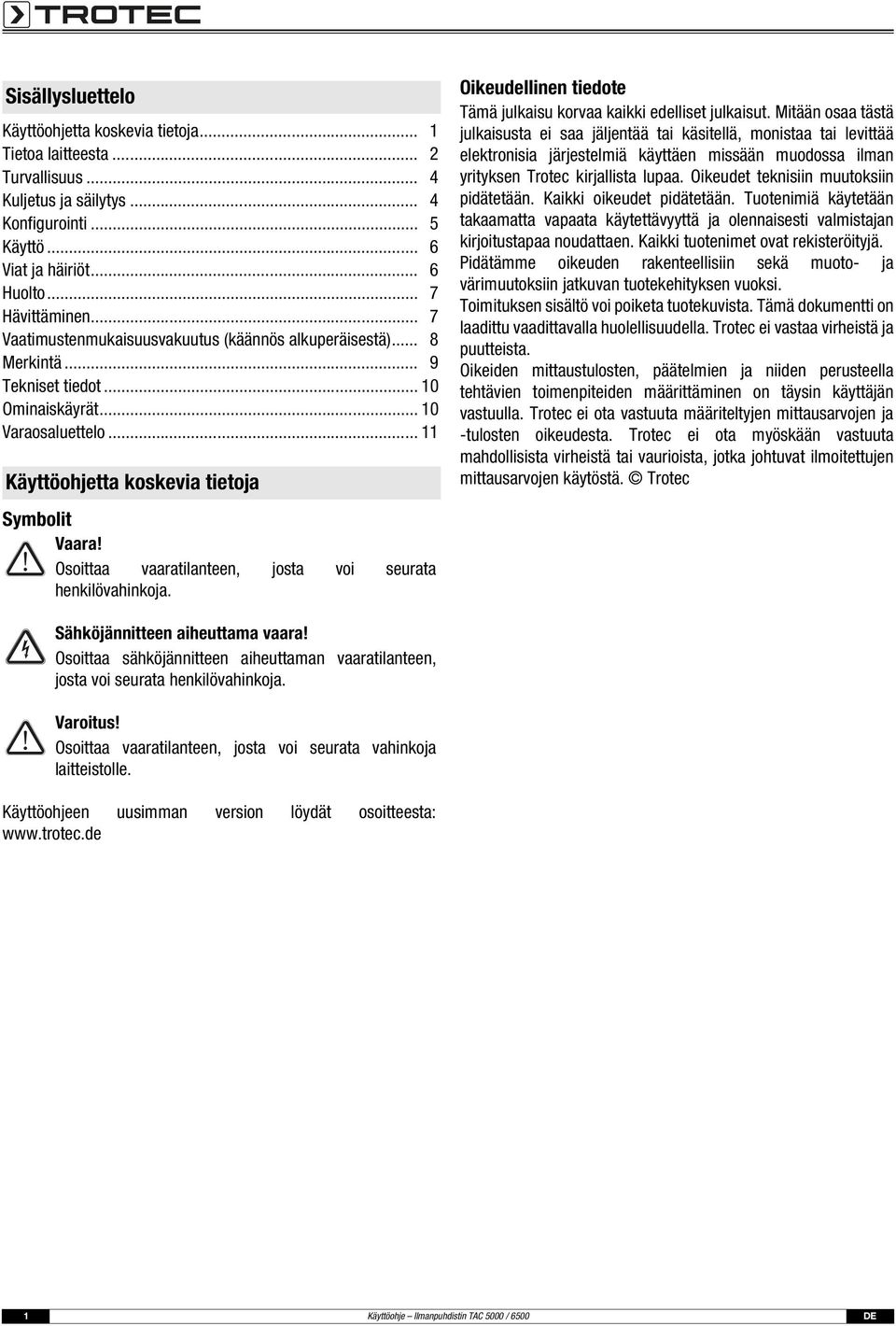 TROTEC

Sisällysluettelo

Käyttöohjetta koskevia tietoja... 1
Tietoa laitteesta ... 2
Turvallisuus ... 4
Kuljetus ja säilytys ... 4
Konfigurointi ... 5
Käyttö ... 6
Viat ja häiriöt... 6
Huolto ... 7
Hävittäminen... 7
Vaatimustenmukaisuusvakuutus (käännös alkuperäisestä)... 8
Merkintä ... 9
Tekniset tiedot ... 10
Ominaiskäyrät... 10
Varaosaluettelo ... 11

Käyttöohjetta koskevia tietoja

Symbolit

Vaara!
Osoittaa vaaratilanteen, josta voi seurata henkilövahinkoja.

Sähköjännitteen aiheuttama vaara!
Osoittaa sähköjännitteen aiheuttaman vaaratilanteen, josta voi seurata henkilövahinkoja.

Varoitus!
Osoittaa vaaratilanteen, josta voi seurata vahinkoja laitteistolle.

Käyttöohjeen uusimman version löydät osoitteesta: www.trotec.de

Oikeudellinen tiedote

Tämä julkaisu korvaa kaikki edelliset julkaisut. Mitään osaa tästä julkaisusta ei saa jäljentää tai käsitellä, monistaa tai levittää elektronisia järjestelmiä käyttäen missään muodossa ilman yrityksen Trotec kirjallista lupaa. Oikeudet teknisiin muutoksiin pidätetään. Kaikki oikeudet pidätetään. Tuotenimiä käytetään takaamatta vapaata käytettävyyttä ja olennaisesti valmistajan kirjoitustapaa noudattaen. Kaikki tuotenimet ovat rekisteröityjä.
Pidätämme oikeuden rakenteellisiin sekä muoto- ja värimuutoksiin jatkuvan tuotekehityksen vuoksi.
Toimituksen sisältö voi poiketa tuotekuvista. Tämä dokumentti on laadittu vaadittavalla huolellisuudella. Trotec ei vastaa virheistä ja puutteista.
Oikeiden mittaustulosten, päätelmien ja niiden perusteella tehtävien toimenpiteiden määrittäminen on täysin käyttäjän vastuulla. Trotec ei ota vastuuta määriteltyjen mittausarvojen ja -tulosten oikeudesta. Trotec ei ota myöskään vastuuta mahdollisista virheistä tai vaurioista, jotka johtuvat ilmoitettujen mittausarvojen käytöstä. © Trotec

1 Käyttöohje – Ilmanpuhdistin TAC 5000 / 6500 DE